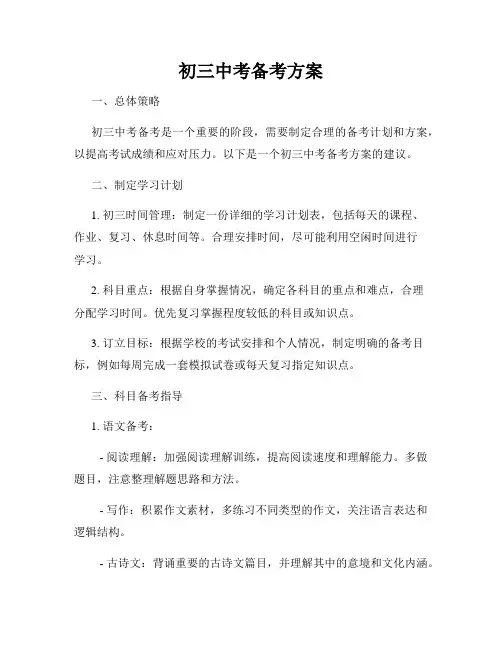 初三中考备考方案

一、总体策略

初三中考备考是一个重要的阶段，需要制定合理的备考计划和方案，以提高考试成绩和应对压力。以下是一个初三中考备考方案的建议。

二、制定学习计划

1. 初三时间管理：制定一份详细的学习计划表，包括每天的课程、作业、复习、休息时间等。合理安排时间，尽可能利用空闲时间进行学习。

2. 科目重点：根据自身掌握情况，确定各科目的重点和难点，合理分配学习时间。优先复习掌握程度较低的科目或知识点。

3. 订立目标：根据学校的考试安排和个人情况，制定明确的备考目标，例如每周完成一套模拟试卷或每天复习指定知识点。

三、科目备考指导

1. 语文备考：

- 阅读理解：加强阅读理解训练，提高阅读速度和理解能力。多做题目，注意整理解题思路和方法。

- 写作：积累作文素材，多练习不同类型的作文，关注语言表达和逻辑结构。

- 古诗文：背诵重要的古诗文篇目，并理解其中的意境和文化内涵。